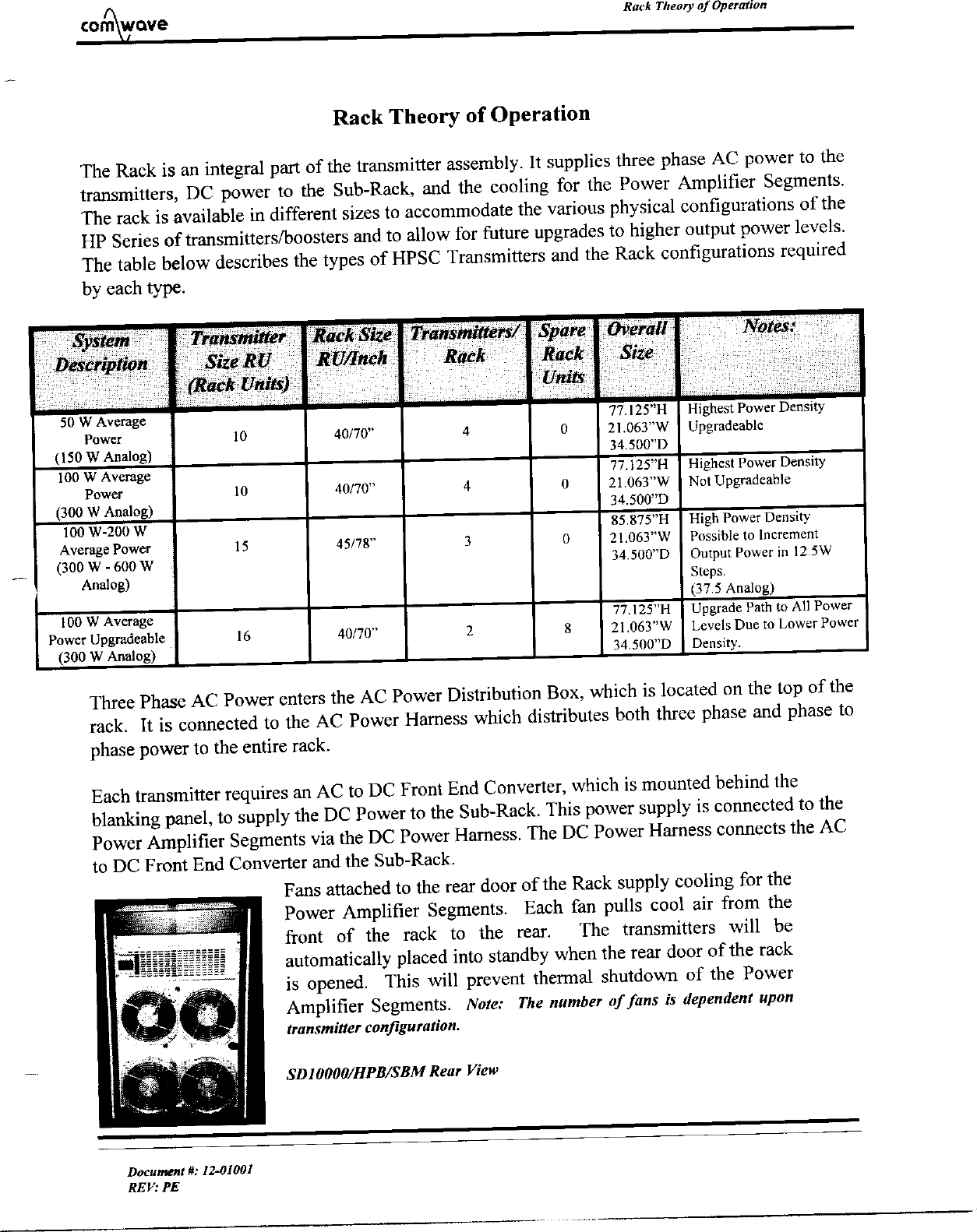 comwave

Rack Theory of Operation

Rack Theory of Operation

The Rack is an integral part of the transmitter assembly. It supplies three phase AC power to the transmitters, DC power to the Sub-Rack, and the cooling for the Power Amplifier Segments. The rack is available in different sizes to accommodate the various physical configurations of the HP Series of transmitters/boosters and to allow for future upgrades to higher output power levels. The table below describes the types of HPSC Transmitters and the Rack configurations required by each type.

| System Description | Transmitter Size RU (Rack Units) | Rack Size RU/Inch | Transmitters/ Rack | Spare Rack Units | Overall Size | Notes: |
|---|---|---|---|---|---|---|
| 50 W Average Power (150 W Analog) | 10 | 40/70" | 4 | 0 | 77.125"H 21.063"W 34.500"D | Highest Power Density Upgradeable |
| 100 W Average Power (300 W Analog) | 10 | 40/70" | 4 | 0 | 77.125"H 21.063"W 34.500"D | Highest Power Density Not Upgradeable |
| 100 W-200 W Average Power (300 W - 600 W Analog) | 15 | 45/78" | 3 | 0 | 85.875"H 21.063"W 34.500"D | High Power Density Possible to Increment Output Power in 12.5W Steps. (37.5 Analog) |
| 100 W Average Power Upgradeable (300 W Analog) | 16 | 40/70" | 2 | 8 | 77.125"H 21.063"W 34.500"D | Upgrade Path to All Power Levels Due to Lower Power Density. |

Three Phase AC Power enters the AC Power Distribution Box, which is located on the top of the rack. It is connected to the AC Power Harness which distributes both three phase and phase to phase power to the entire rack.

Each transmitter requires an AC to DC Front End Converter, which is mounted behind the blanking panel, to supply the DC Power to the Sub-Rack. This power supply is connected to the Power Amplifier Segments via the DC Power Harness. The DC Power Harness connects the AC to DC Front End Converter and the Sub-Rack.

Fans attached to the rear door of the Rack supply cooling for the Power Amplifier Segments. Each fan pulls cool air from the front of the rack to the rear. The transmitters will be automatically placed into standby when the rear door of the rack is opened. This will prevent thermal shutdown of the Power Amplifier Segments. Note: The number of fans is dependent upon transmitter configuration.

SD10000/HPB/SBM Rear View

Document #: 12-01001
REV: PE